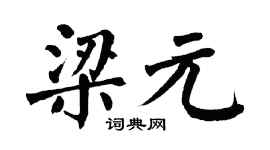 梁元
词典网